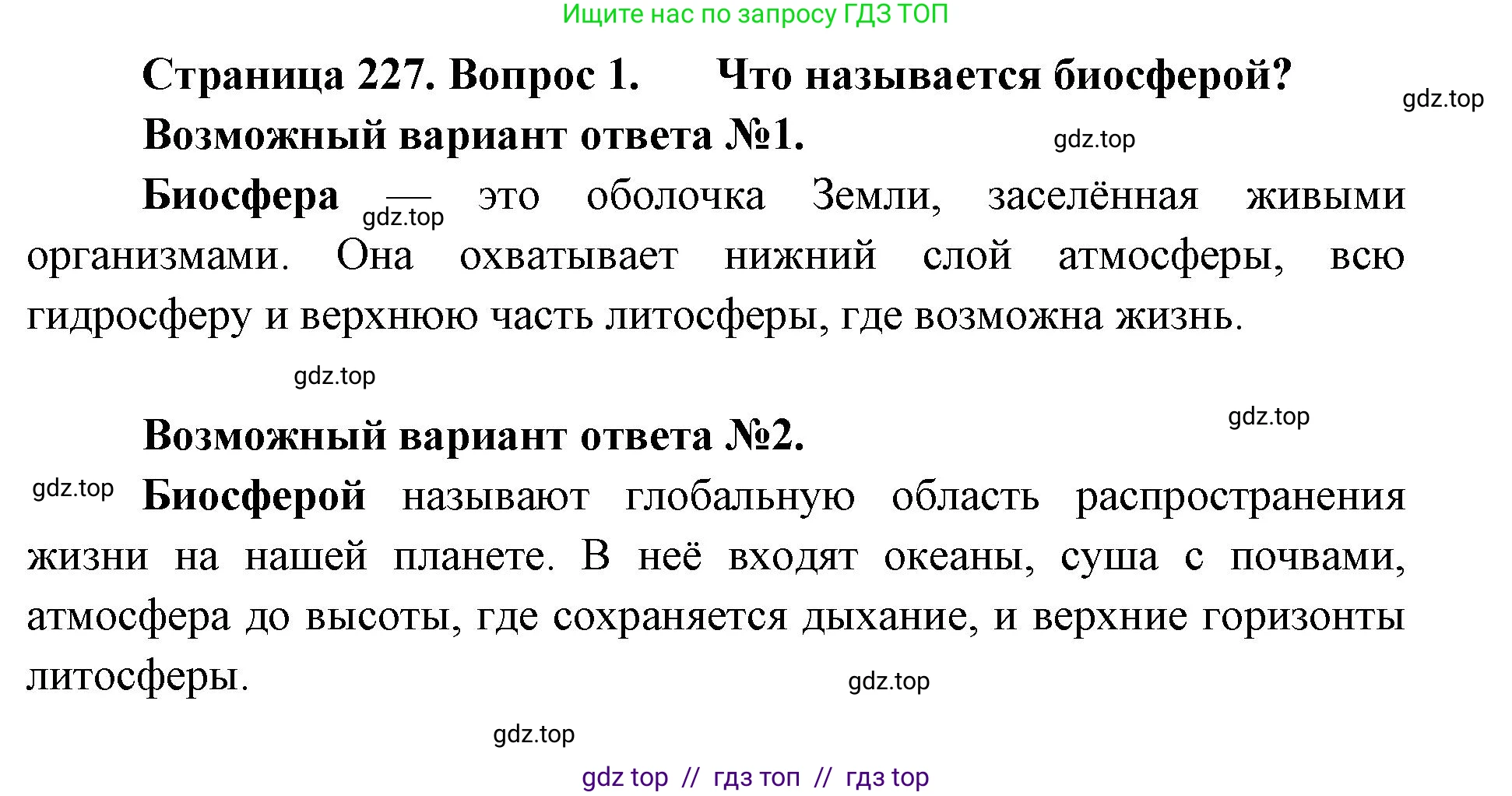 Ищите нас по запросу ГДЗ ТОП

Страница 227. Вопрос 1. Что называется биосферой?

gdz.top

Возможный вариант ответа №1.

gdz.top

Биосфера — это оболочка Земли, заселённая живыми организмами. Она охватывает нижний слой атмосферы, всю гидросферу и верхнюю часть литосферы, где возможна жизнь.

gdz.top

gdz.top

gdz.top

Возможный вариант ответа №2.

gdz.top

Биосферой называют глобальную область распространения жизни на нашей планете. В неё входят океаны, суша с почвами, атмосфера до высоты, где сохраняется дыхание, и верхние горизонты литосферы.

gdz.top

gdz.top

gdz top // гдз топ // гдз top